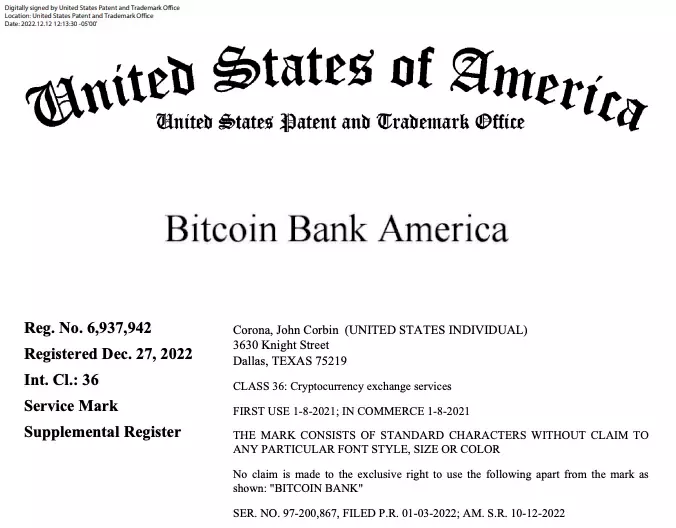 Digitally signed by United States Patent and Trademark Office
Location: United States Patent and Trademark Office
Date: 2022.12.12 12:13:30 -05'00'

United States of America
United States Patent and Trademark Office

Bitcoin Bank America

Reg. No. 6,937,942
Registered Dec. 27, 2022
Int. Cl.: 36
Service Mark
Supplemental Register

Corona, John Corbin (UNITED STATES INDIVIDUAL)
3630 Knight Street
Dallas, TEXAS 75219

CLASS 36: Cryptocurrency exchange services

FIRST USE 1-8-2021; IN COMMERCE 1-8-2021

THE MARK CONSISTS OF STANDARD CHARACTERS WITHOUT CLAIM TO ANY PARTICULAR FONT STYLE, SIZE OR COLOR

No claim is made to the exclusive right to use the following apart from the mark as shown: "BITCOIN BANK"

SER. NO. 97-200,867, FILED P.R. 01-03-2022; AM. S.R. 10-12-2022